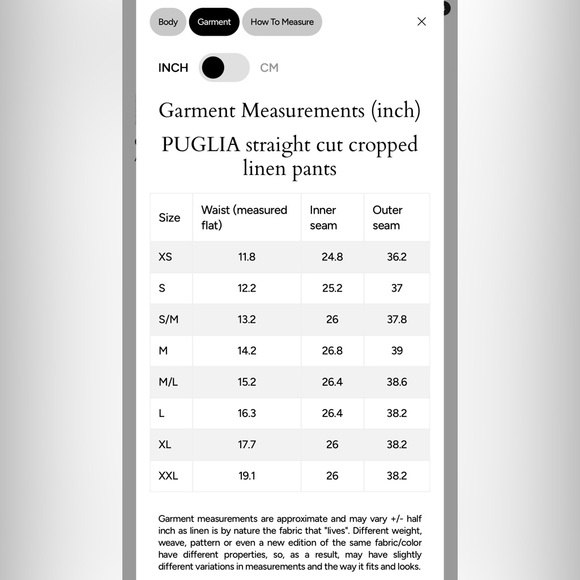 Body Garment How To Measure ×

INCH CM

Garment Measurements (inch)

PUGLIA straight cut cropped linen pants

| Size | Waist (measured flat) | Inner seam | Outer seam |
|---|---|---|---|
| XS | 11.8 | 24.8 | 36.2 |
| S | 12.2 | 25.2 | 37 |
| S/M | 13.2 | 26 | 37.8 |
| M | 14.2 | 26.8 | 39 |
| M/L | 15.2 | 26.4 | 38.6 |
| L | 16.3 | 26.4 | 38.2 |
| XL | 17.7 | 26 | 38.2 |
| XXL | 19.1 | 26 | 38.2 |

Garment measurements are approximate and may vary +/- half inch as linen is by nature the fabric that "lives". Different weight, weave, pattern or even a new edition of the same fabric/color have different properties, so, as a result, may have slightly different variations in measurements and the way it fits and looks.